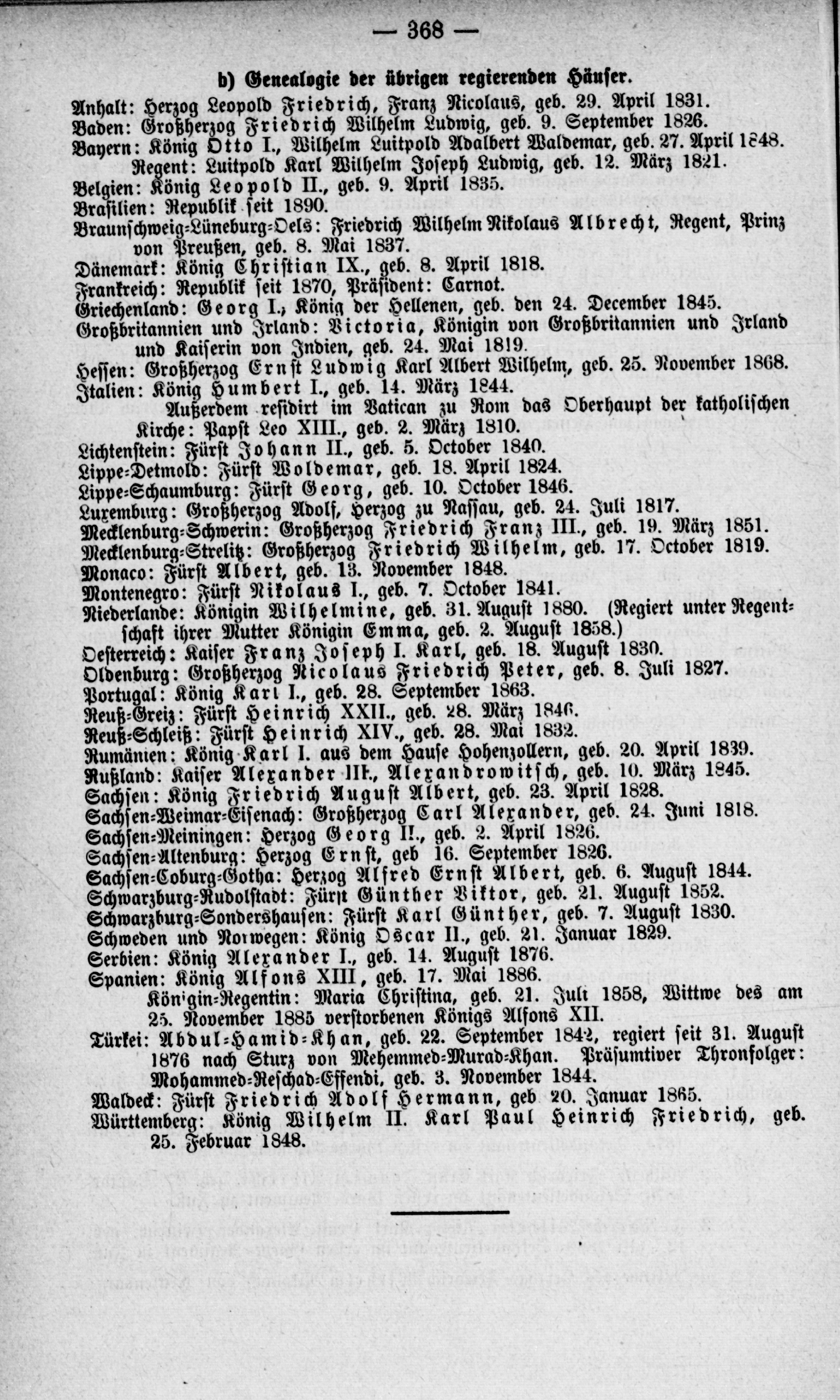 — 368 —

b) Genealogie der übrigen regierenden Häuser.

Anhalt: Herzog Leopold Friedrich, Franz Nicolaus, geb. 29. April 1831.
Baden: Großherzog Friedrich Wilhelm Ludwig, geb. 9. September 1826.
Bayern: König Otto I., Wilhelm Luitpold Adalbert Waldemar, geb. 27. April 1848.
Regent: Luitpold Karl Wilhelm Joseph Ludwig, geb. 12. März 1821.
Belgien: König Leopold II., geb. 9. April 1835.
Brasilien: Republik seit 1890.
Braunschweig-Lüneburg-Oels: Friedrich Wilhelm Nikolaus Albrecht, Regent, Prinz von Preußen, geb. 8. Mai 1837.
Dänemark: König Christian IX., geb. 8. April 1818.
Frankreich: Republik seit 1870, Präsident: Carnot.
Griechenland: Georg I., König der Hellenen, geb. den 24. December 1845.
Großbritannien und Irland: Victoria, Königin von Großbritannien und Irland und Kaiserin von Indien, geb. 24. Mai 1819.
Hessen: Großherzog Ernst Ludwig Karl Albert Wilhelm, geb. 25. November 1868.
Italien: König Humbert I., geb. 14. März 1844.
Außerdem residirt im Vatican zu Rom das Oberhaupt der katholischen Kirche: Papst Leo XIII., geb. 2. März 1810.
Lichtenstein: Fürst Johann II., geb. 5. October 1840.
Lippe-Detmold: Fürst Woldemar, geb. 18. April 1824.
Lippe-Schaumburg: Fürst Georg, geb. 10. October 1846.
Luxemburg: Großherzog Adolf, Herzog zu Nassau, geb. 24. Juli 1817.
Mecklenburg-Schwerin: Großherzog Friedrich Franz III., geb. 19. März 1851.
Mecklenburg-Strelitz: Großherzog Friedrich Wilhelm, geb. 17. October 1819.
Monaco: Fürst Albert, geb. 13. November 1848.
Montenegro: Fürst Nikolaus I., geb. 7. October 1841.
Niederlande: Königin Wilhelmine, geb. 31. August 1880. (Regiert unter Regentschaft ihrer Mutter Königin Emma, geb. 2. August 1858.)
Oesterreich: Kaiser Franz Joseph I. Karl, geb. 18. August 1830.
Oldenburg: Großherzog Nicolaus Friedrich Peter, geb. 8. Juli 1827.
Portugal: König Karl I., geb. 28. September 1863.
Reuß-Greiz: Fürst Heinrich XXII., geb. 28. März 1846.
Reuß-Schleiß: Fürst Heinrich XIV., geb. 28. Mai 1832.
Rumänien: König Karl I. aus dem Hause Hohenzollern, geb. 20. April 1839.
Rußland: Kaiser Alexander III., Alexandrowitsch, geb. 10. März 1845.
Sachsen: König Friedrich August Albert, geb. 23. April 1828.
Sachsen-Weimar-Eisenach: Großherzog Carl Alexander, geb. 24. Juni 1818.
Sachsen-Meiningen: Herzog Georg II., geb. 2. April 1826.
Sachsen-Altenburg: Herzog Ernst, geb 16. September 1826.
Sachsen-Coburg-Gotha: Herzog Alfred Ernst Albert, geb. 6. August 1844.
Schwarzburg-Rudolstadt: Fürst Günther Viktor, geb. 21. August 1852.
Schwarzburg-Sondershausen: Fürst Karl Günther, geb. 7. August 1830.
Schweden und Norwegen: König Oscar II., geb. 21. Januar 1829.
Serbien: König Alexander I., geb. 14. August 1876.
Spanien: König Alfons XIII, geb. 17. Mai 1886.
Königin-Regentin: Maria Christina, geb. 21. Juli 1858, Wittwe des am 25. November 1885 verstorbenen Königs Alfons XII.
Türkei: Abdul-Hamid-Khan, geb. 22. September 1842, regiert seit 31. August 1876 nach Sturz von Mehemmed-Murad-Khan. Präsumtiver Thronfolger: Mohammed-Reschad-Effendi, geb. 3. November 1844.
Waldeck: Fürst Friedrich Adolf Hermann, geb 20. Januar 1865.
Württemberg: König Wilhelm II. Karl Paul Heinrich Friedrich, geb. 25. Februar 1848.